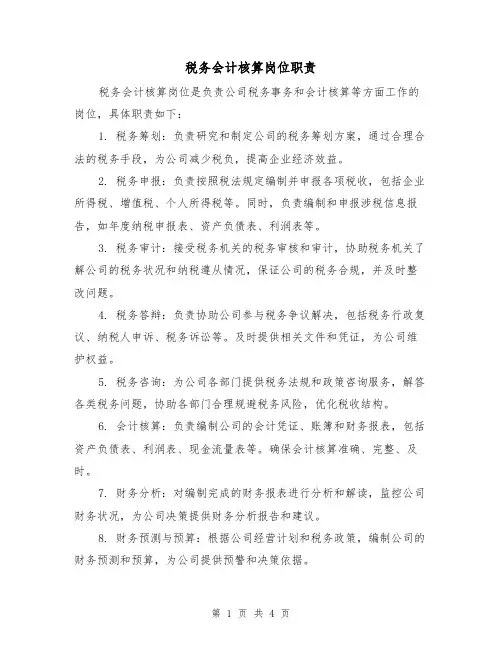 税务会计核算岗位职责

税务会计核算岗位是负责公司税务事务和会计核算等方面工作的岗位，具体职责如下：

1. 税务筹划：负责研究和制定公司的税务筹划方案，通过合理合法的税务手段，为公司减少税负，提高企业经济效益。

2. 税务申报：负责按照税法规定编制并申报各项税收，包括企业所得税、增值税、个人所得税等。同时，负责编制和申报涉税信息报告，如年度纳税申报表、资产负债表、利润表等。

3. 税务审计：接受税务机关的税务审核和审计，协助税务机关了解公司的税务状况和纳税遵从情况，保证公司的税务合规，并及时整改问题。

4. 税务答辩：负责协助公司参与税务争议解决，包括税务行政复议、纳税人申诉、税务诉讼等。及时提供相关文件和凭证，为公司维护权益。

5. 税务咨询：为公司各部门提供税务法规和政策咨询服务，解答各类税务问题，协助各部门合理规避税务风险，优化税收结构。

6. 会计核算：负责编制公司的会计凭证、账簿和财务报表，包括资产负债表、利润表、现金流量表等。确保会计核算准确、完整、及时。

7. 财务分析：对编制完成的财务报表进行分析和解读，监控公司财务状况，为公司决策提供财务分析报告和建议。

8. 财务预测与预算：根据公司经营计划和税务政策，编制公司的财务预测和预算，为公司提供预警和决策依据。

第 1 页 共 4 页